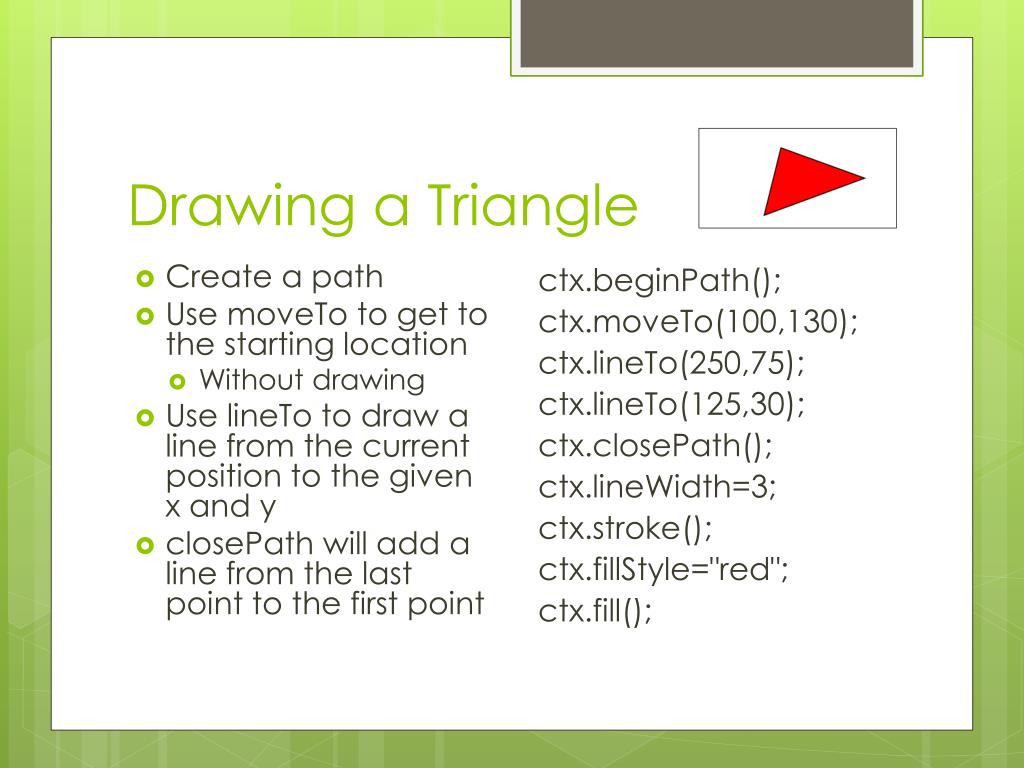 Drawing a Triangle

Create a path

Use moveTo to get to the starting location

Without drawing

Use lineTo to draw a line from the current position to the given x and y

closePath will add a line from the last point to the first point

ctx.beginPath();
ctx.moveTo(100,130);
ctx.lineTo(250,75);
ctx.lineTo(125,30);
ctx.closePath();
ctx.lineWidth=3;
ctx.stroke();
ctx.fillStyle="red";
ctx.fill();